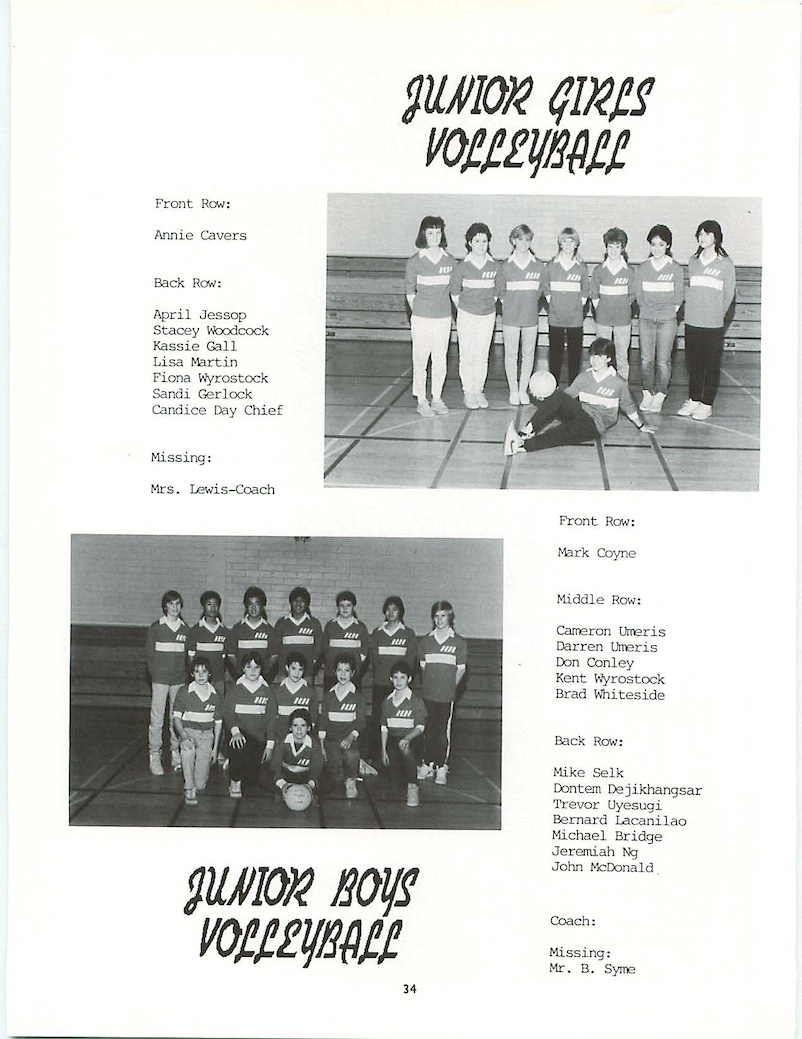 JUNIOR GIRLS VOLLEYBALL

Front Row:

Annie Cavers

Back Row:

April Jessop
Stacey Woodcock
Kassie Gall
Lisa Martin
Fiona Wyrostock
Sandi Gerlock
Candice Day Chief

Missing:

Mrs. Lewis-Coach

Front Row:

Mark Coyne

Middle Row:

Cameron Umeris
Darren Umeris
Don Conley
Kent Wyrostock
Brad Whiteside

Back Row:

Mike Selk
Dontem Dejikhangsar
Trevor Uyesugi
Bernard Lacanilao
Michael Bridge
Jeremiah Ng
John McDonald

Coach:

Missing:
Mr. B. Syme

JUNIOR BOYS VOLLEYBALL

34